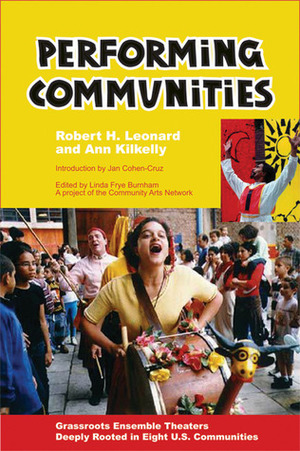 PERFORMING COMMUNITIES

Robert H. Leonard and Ann Kilkelly

Introduction by Jan Cohen-Cruz

Edited by Linda Frye Burnham
A project of the Community Arts Network

Grassroots Ensemble Theaters
Deeply Rooted in Eight U.S. Communities